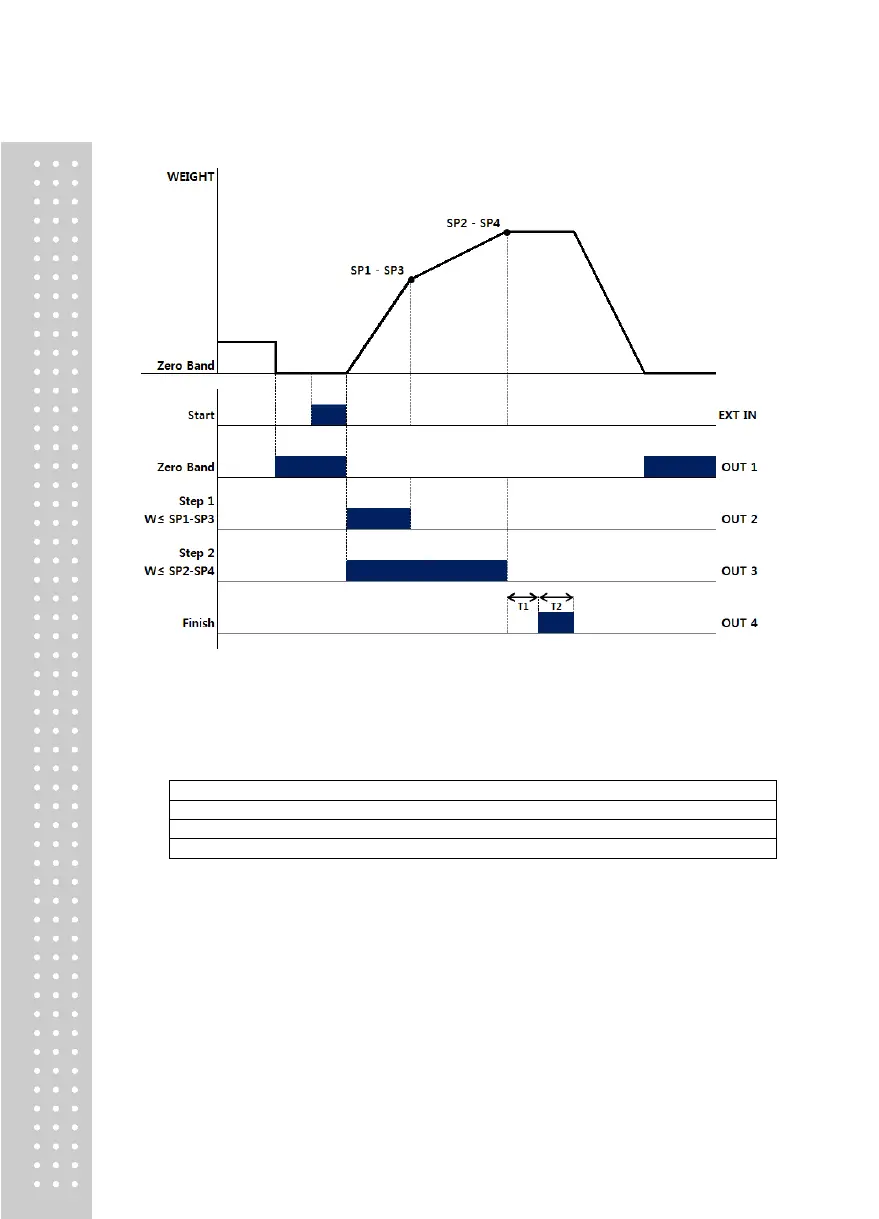 WEIGHT

SP2 - SP4

SP1 - SP3

Zero Band

Start

EXT IN

Zero Band

OUT 1

Step 1
W≤ SP1-SP3

OUT 2

Step 2
W≤ SP2-SP4

OUT 3

T1

T2

Finish

OUT 4